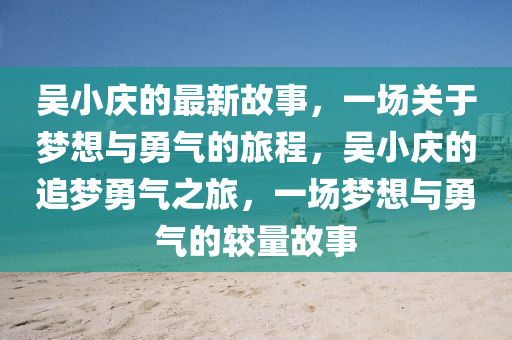 吴小庆的最新故事，一场关于梦想与勇气的旅程，吴小庆的追梦勇气之旅，一场梦想与勇气的较量故事